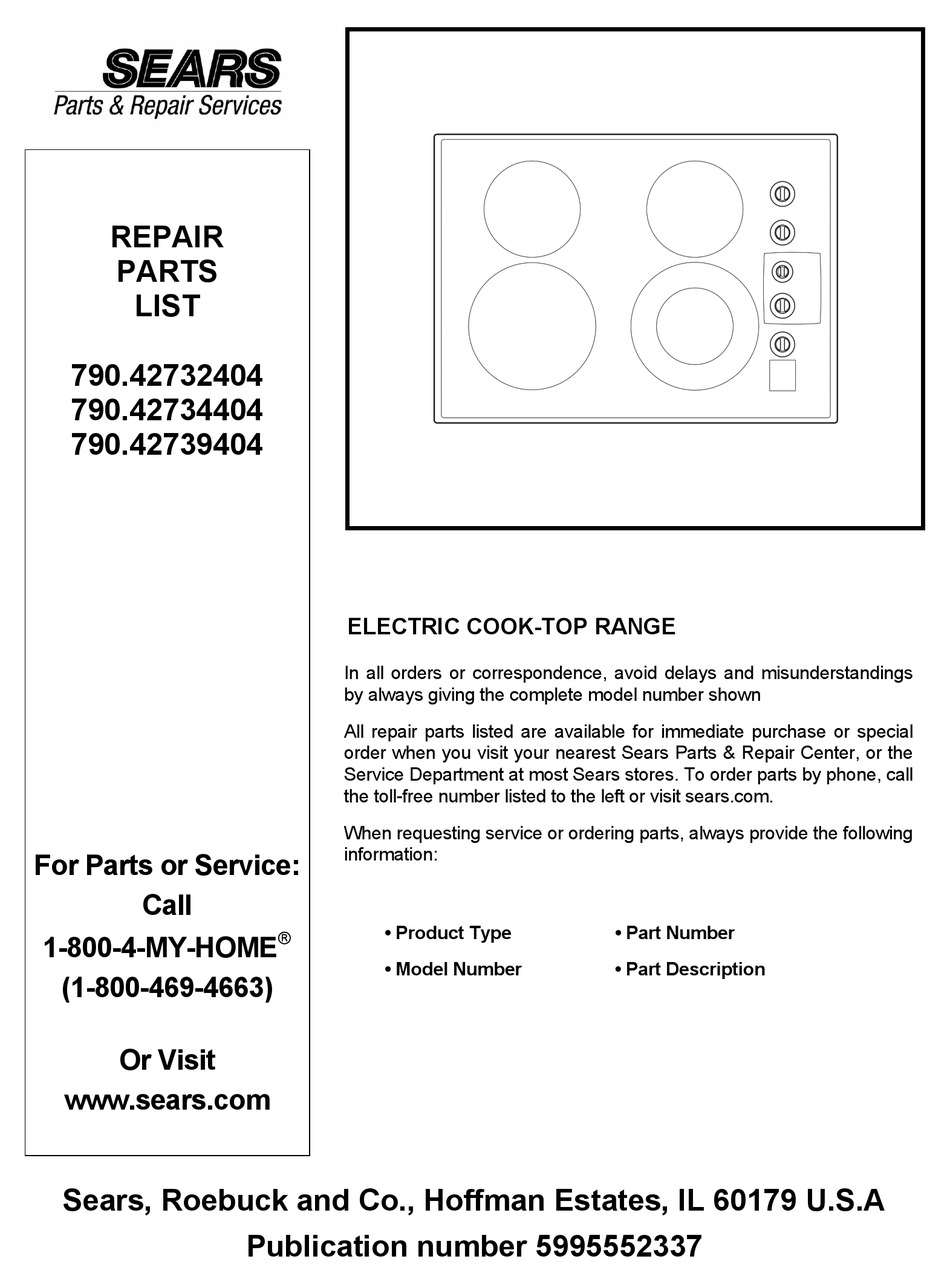 SEARS
Parts & Repair Services

REPAIR
PARTS
LIST

790.42732404
790.42734404
790.42739404

For Parts or Service:
Call
1-800-4-MY-HOME®
(1-800-469-4663)

Or Visit
www.sears.com

ELECTRIC COOK-TOP RANGE

In all orders or correspondence, avoid delays and misunderstandings by always giving the complete model number shown

All repair parts listed are available for immediate purchase or special order when you visit your nearest Sears Parts & Repair Center, or the Service Department at most Sears stores. To order parts by phone, call the toll-free number listed to the left or visit sears.com.

When requesting service or ordering parts, always provide the following information:

• Product Type
• Model Number
• Part Number
• Part Description

Sears, Roebuck and Co., Hoffman Estates, IL 60179 U.S.A
Publication number 5995552337